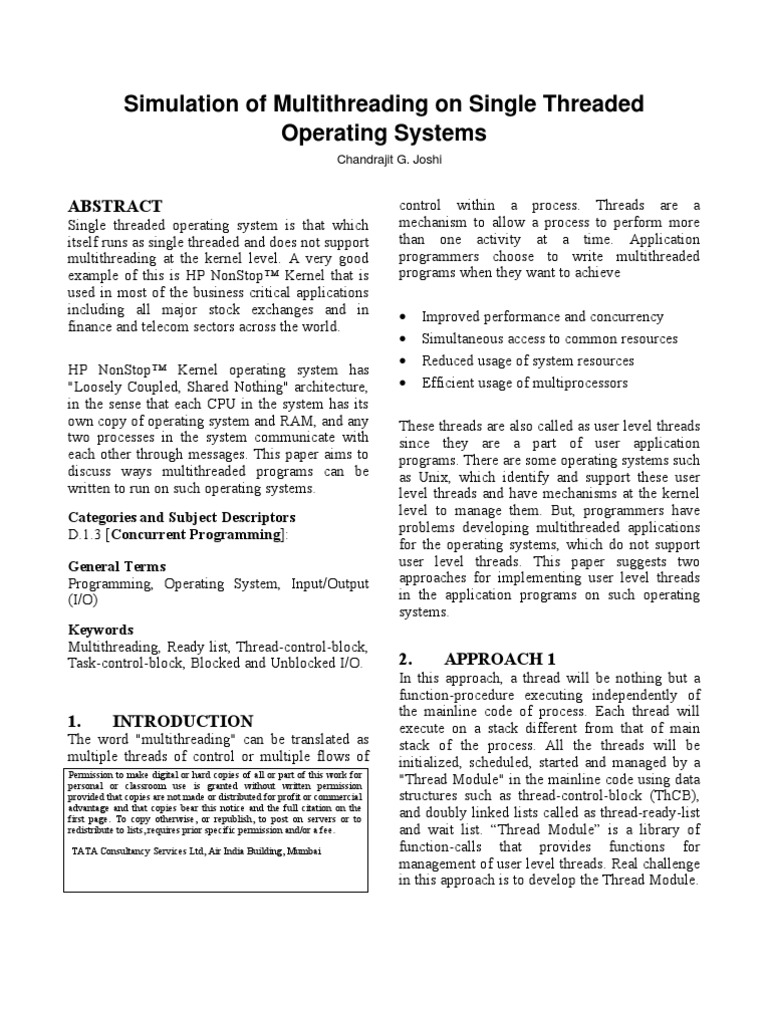 Simulation of Multithreading on Single Threaded Operating Systems

Chandrajit G. Joshi

ABSTRACT

Single threaded operating system is that which itself runs as single threaded and does not support multithreading at the kernel level. A very good example of this is HP NonStop™ Kernel that is used in most of the business critical applications including all major stock exchanges and in finance and telecom sectors across the world.

HP NonStop™ Kernel operating system has "Loosely Coupled, Shared Nothing" architecture, in the sense that each CPU in the system has its own copy of operating system and RAM, and any two processes in the system communicate with each other through messages. This paper aims to discuss ways multithreaded programs can be written to run on such operating systems.

Categories and Subject Descriptors

D.1.3 [Concurrent Programming]:

General Terms

Programming, Operating System, Input/Output (I/O)

Keywords

Multithreading, Ready list, Thread-control-block, Task-control-block, Blocked and Unblocked I/O.

1. INTRODUCTION

The word "multithreading" can be translated as multiple threads of control or multiple flows of

Permission to make digital or hard copies of all or part of this work for personal or classroom use is granted without written permission provided that copies are not made or distributed for profit or commercial advantage and that copies bear this notice and the full citation on the first page. To copy otherwise, or republish, to post on servers or to redistribute to lists,requires prior specific permission and/or a fee.

TATA Consultancy Services Ltd, Air India Building, Mumbai

control within a process. Threads are a mechanism to allow a process to perform more than one activity at a time. Application programmers choose to write multithreaded programs when they want to achieve

• Improved performance and concurrency
• Simultaneous access to common resources
• Reduced usage of system resources
• Efficient usage of multiprocessors

These threads are also called as user level threads since they are a part of user application programs. There are some operating systems such as Unix, which identify and support these user level threads and have mechanisms at the kernel level to manage them. But, programmers have problems developing multithreaded applications for the operating systems, which do not support user level threads. This paper suggests two approaches for implementing user level threads in the application programs on such operating systems.

2. APPROACH 1

In this approach, a thread will be nothing but a function-procedure executing independently of the mainline code of process. Each thread will execute on a stack different from that of main stack of the process. All the threads will be initialized, scheduled, started and managed by a "Thread Module" in the mainline code using data structures such as thread-control-block (ThCB), and doubly linked lists called as thread-ready-list and wait list. “Thread Module” is a library of function-calls that provides functions for management of user level threads. Real challenge in this approach is to develop the Thread Module.